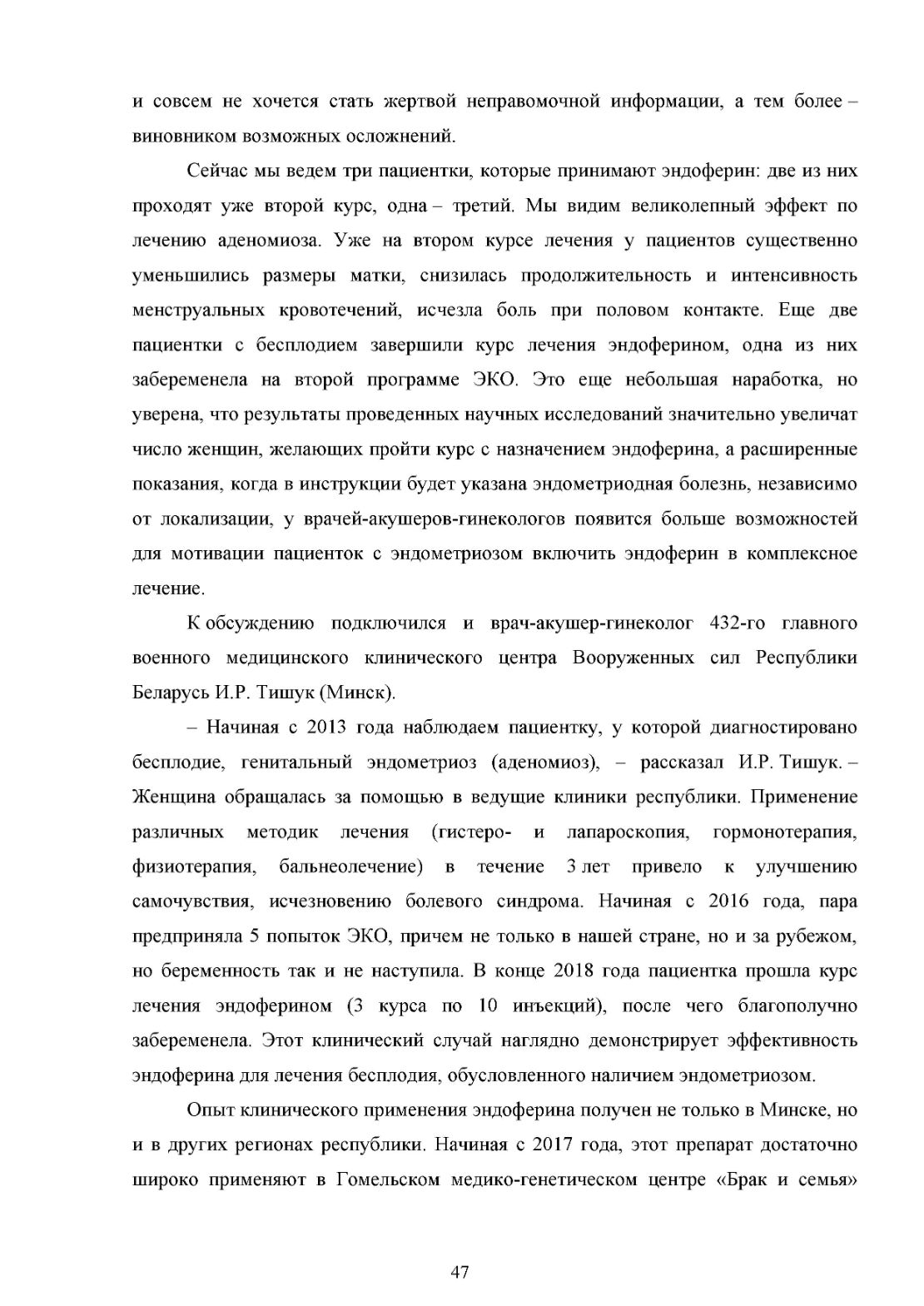 и совсем не хочется стать жертвой неправомочной информации, а тем более – виновником возможных осложнений.

Сейчас мы ведем три пациентки, которые принимают эндоферин: две из них проходят уже второй курс, одна – третий. Мы видим великолепный эффект по лечению аденомиоза. Уже на втором курсе лечения у пациентов существенно уменьшились размеры матки, снизилась продолжительность и интенсивность менструальных кровотечений, исчезла боль при половом контакте. Еще две пациентки с бесплодием завершили курс лечения эндоферином, одна из них забеременела на второй программе ЭКО. Это еще небольшая наработка, но уверена, что результаты проведенных научных исследований значительно увеличат число женщин, желающих пройти курс с назначением эндоферина, а расширенные показания, когда в инструкции будет указана эндометриодная болезнь, независимо от локализации, у врачей-акушеров-гинекологов появится больше возможностей для мотивации пациенток с эндометриозом включить эндоферин в комплексное лечение.

К обсуждению подключился и врач-акушер-гинеколог 432-го главного военного медицинского клинического центра Вооруженных сил Республики Беларусь И.Р. Тишук (Минск).

– Начиная с 2013 года наблюдаем пациентку, у которой диагностировано бесплодие, генитальный эндометриоз (аденомиоз), – рассказал И.Р. Тишук. – Женщина обращалась за помощью в ведущие клиники республики. Применение различных методик лечения (гистеро- и лапароскопия, гормонотерапия, физиотерапия, бальнеолечение) в течение 3 лет привело к улучшению самочувствия, исчезновению болевого синдрома. Начиная с 2016 года, пара предприняла 5 попыток ЭКО, причем не только в нашей стране, но и за рубежом, но беременность так и не наступила. В конце 2018 года пациентка прошла курс лечения эндоферином (3 курса по 10 инъекций), после чего благополучно забеременела. Этот клинический случай наглядно демонстрирует эффективность эндоферина для лечения бесплодия, обусловленного наличием эндометриозом.

Опыт клинического применения эндоферина получен не только в Минске, но и в других регионах республики. Начиная с 2017 года, этот препарат достаточно широко применяют в Гомельском медико-генетическом центре «Брак и семья»

47